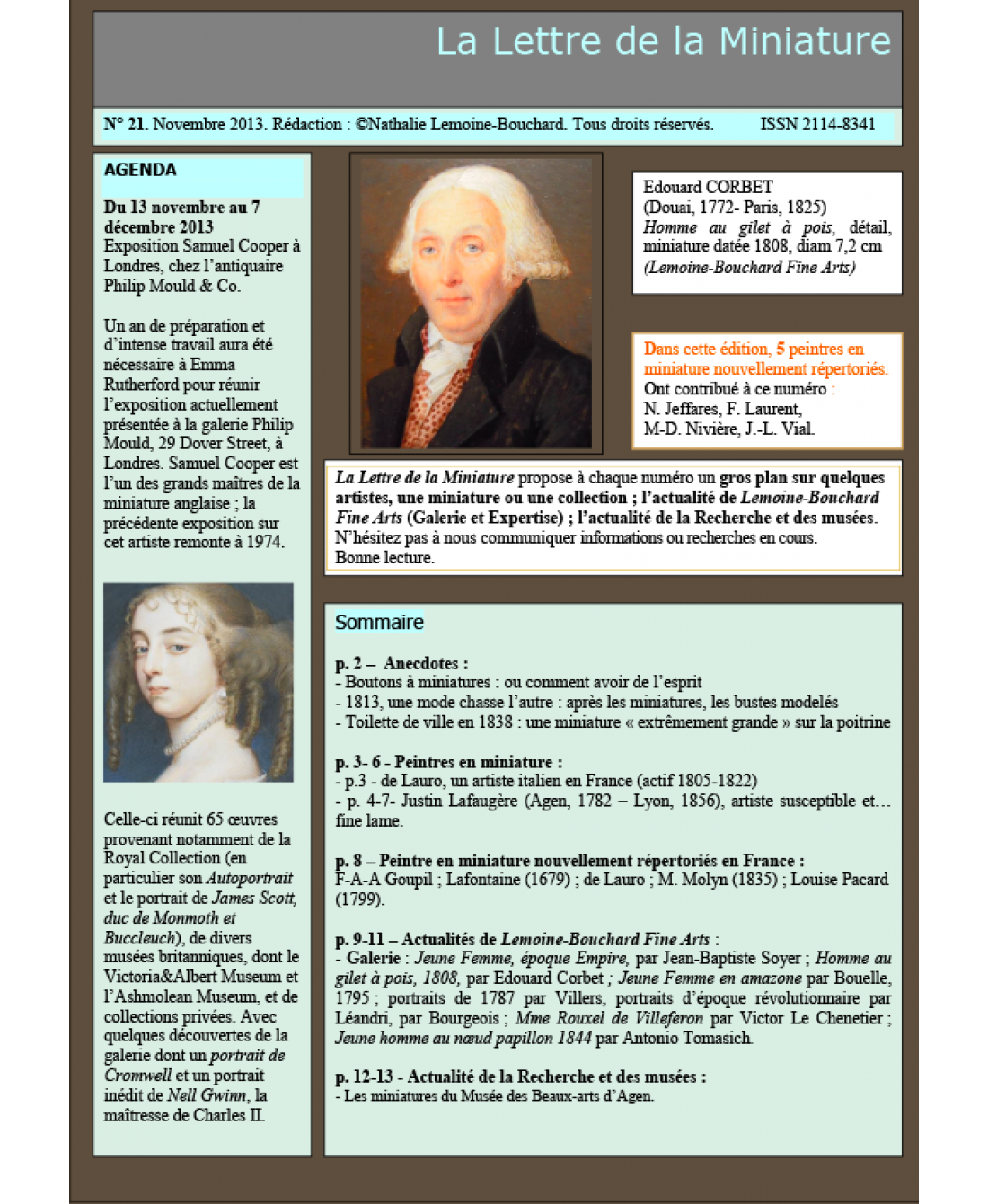 La Lettre de la Miniature

N° 21. Novembre 2013. Rédaction : ©Nathalie Lemoine-Bouchard. Tous droits réservés. ISSN 2114-8341

AGENDA

Du 13 novembre au 7 décembre 2013
Exposition Samuel Cooper à Londres, chez l'antiquaire Philip Mould & Co.

Un an de préparation et d'intense travail aura été nécessaire à Emma Rutherford pour réunir l'exposition actuellement présentée à la galerie Philip Mould, 29 Dover Street, à Londres. Samuel Cooper est l'un des grands maîtres de la miniature anglaise ; la précédente exposition sur cet artiste remonte à 1974.

Celle-ci réunit 65 œuvres provenant notamment de la Royal Collection (en particulier son Autoportrait et le portrait de James Scott, duc de Monmoth et Buccleuch), de divers musées britanniques, dont le Victoria&Albert Museum et l'Ashmolean Museum, et de collections privées. Avec quelques découvertes de la galerie dont un portrait de Cromwell et un portrait inédit de Nell Gwinn, la maîtresse de Charles II.

Edouard CORBET
(Douai, 1772- Paris, 1825)
Homme au gilet à pois, détail, miniature datée 1808, diam 7,2 cm
(Lemoine-Bouchard Fine Arts)

Dans cette édition, 5 peintres en miniature nouvellement répertoriés.
Ont contribué à ce numéro :
N. Jeffares, F. Laurent,
M-D. Nivière, J.-L. Vial.

La Lettre de la Miniature propose à chaque numéro un gros plan sur quelques artistes, une miniature ou une collection ; l'actualité de Lemoine-Bouchard Fine Arts (Galerie et Expertise) ; l'actualité de la Recherche et des musées.
N'hésitez pas à nous communiquer informations ou recherches en cours.
Bonne lecture.

Sommaire

p. 2 – Anecdotes :
- Boutons à miniatures : ou comment avoir de l'esprit
- 1813, une mode chasse l'autre : après les miniatures, les bustes modelés
- Toilette de ville en 1838 : une miniature « extrêmement grande » sur la poitrine

p. 3- 6 - Peintres en miniature :
- p.3 - de Lauro, un artiste italien en France (actif 1805-1822)
- p. 4-7- Justin Lafaugère (Agen, 1782 – Lyon, 1856), artiste susceptible et… fine lame.

p. 8 – Peintre en miniature nouvellement répertoriés en France :
F-A-A Goupil ; Lafontaine (1679) ; de Lauro ; M. Molyn (1835) ; Louise Pacard (1799).

p. 9-11 – Actualités de Lemoine-Bouchard Fine Arts :
- Galerie : Jeune Femme, époque Empire, par Jean-Baptiste Soyer ; Homme au gilet à pois, 1808, par Edouard Corbet ; Jeune Femme en amazone par Bouelle, 1795 ; portraits de 1787 par Villers, portraits d'époque révolutionnaire par Léandri, par Bourgeois ; Mme Rouxel de Villeferon par Victor Le Chenetier ; Jeune homme au nœud papillon 1844 par Antonio Tomasich.

p. 12-13 - Actualité de la Recherche et des musées :
- Les miniatures du Musée des Beaux-arts d'Agen.